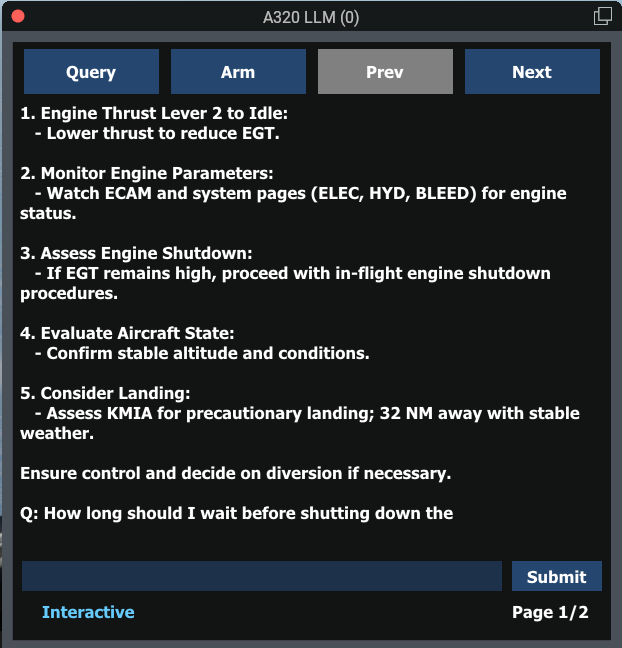 A320 LLM (0)

Query
Arm
Prev
Next

1. Engine Thrust Lever 2 to Idle:
- Lower thrust to reduce EGT.

2. Monitor Engine Parameters:
- Watch ECAM and system pages (ELEC, HYD, BLEED) for engine status.

3. Assess Engine Shutdown:
- If EGT remains high, proceed with in-flight engine shutdown procedures.

4. Evaluate Aircraft State:
- Confirm stable altitude and conditions.

5. Consider Landing:
- Assess KMIA for precautionary landing; 32 NM away with stable weather.

Ensure control and decide on diversion if necessary.

Q: How long should I wait before shutting down the

Submit

Interactive

Page 1/2